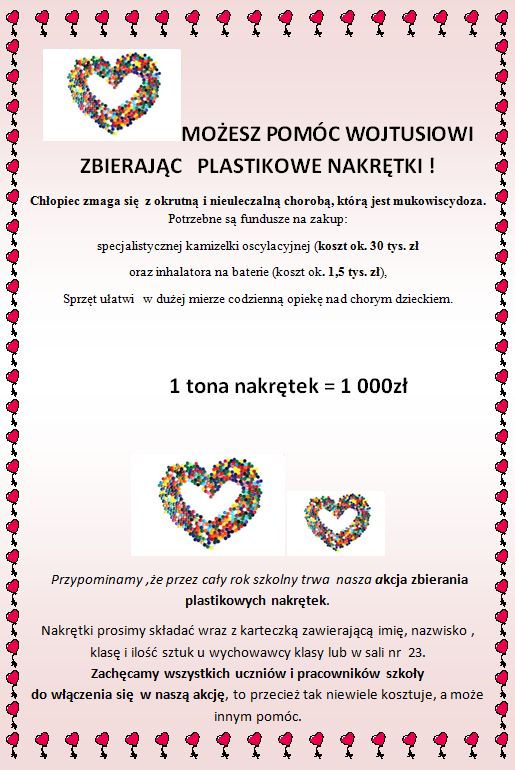 MOŻESZ POMÓC WOJTUSIOWI
ZBIERAJĄC PLASTIKOWE NAKRĘTKI !

Chłopiec zmaga się z okrutną i nieuleczalną chorobą, którą jest mukowiscydoza.
Potrzebne są fundusze na zakup:
specjalistycznej kamizelki oscylacyjnej (koszt ok. 30 tys. zł
oraz inhalatora na baterie (koszt ok. 1,5 tys. zł),
Sprzęt ułatwi w dużej mierze codzienną opiekę nad chorym dzieckiem.

1 tona nakrętek = 1 000zł

Przypominamy ,że przez cały rok szkolny trwa nasza akcja zbierania plastikowych nakrętek.

Nakrętki prosimy składać wraz z karteczką zawierającą imię, nazwisko , klasę i ilość sztuk u wychowawcy klasy lub w sali nr 23.
Zachęcamy wszystkich uczniów i pracowników szkoły do włączenia się w naszą akcję, to przecież tak niewiele kosztuje, a może innym pomóc.